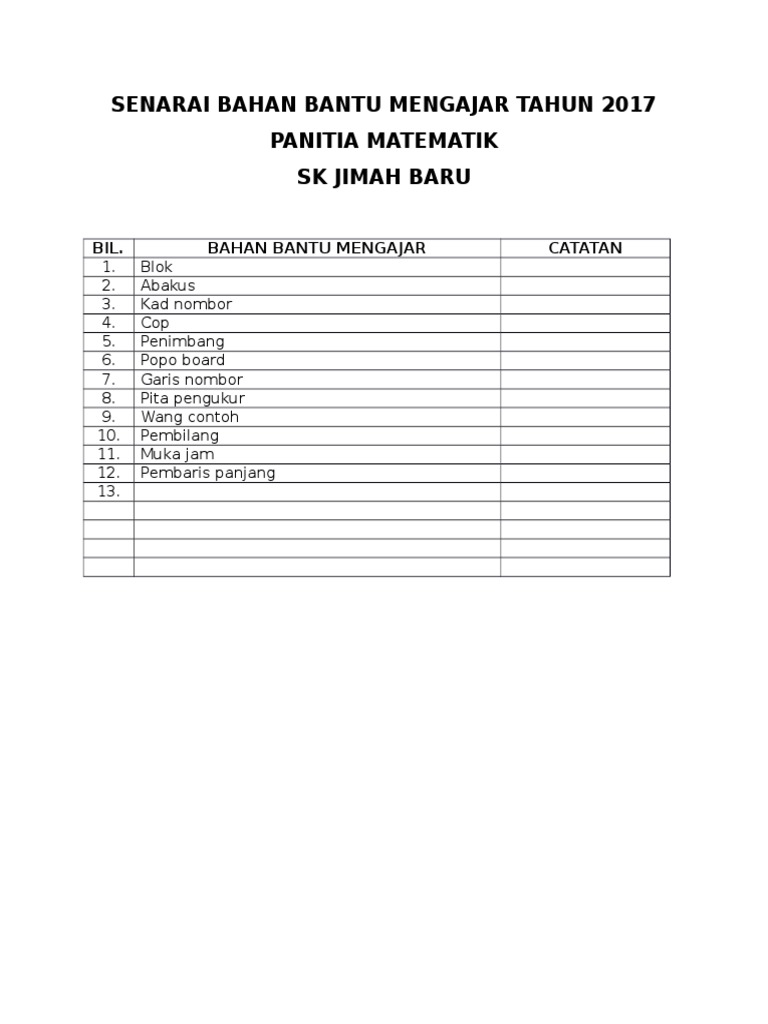 SENARAI BAHAN BANTU MENGAJAR TAHUN 2017
PANITIA MATEMATIK
SK JIMAH BARU

| BIL. | BAHAN BANTU MENGAJAR | CATATAN |
|---|---|---|
| 1. | Blok | |
| 2. | Abakus | |
| 3. | Kad nombor | |
| 4. | Cop | |
| 5. | Penimbang | |
| 6. | Popo board | |
| 7. | Garis nombor | |
| 8. | Pita pengukur | |
| 9. | Wang contoh | |
| 10. | Pembilang | |
| 11. | Muka jam | |
| 12. | Pembaris panjang | |
| 13. | | |
| | | |
| | | |
| | | |
| | | |